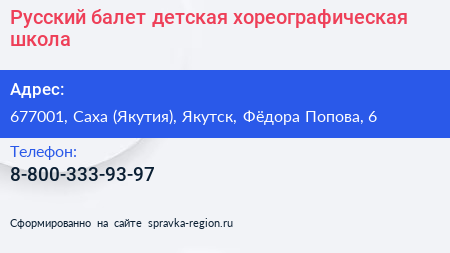 Русский балет детская хореографическая школа

Адрес:

677001, Саха (Якутия), Якутск, Фёдора Попова, 6

Телефон:

8-800-333-93-97

Сформированно на сайте spravka-region.ru